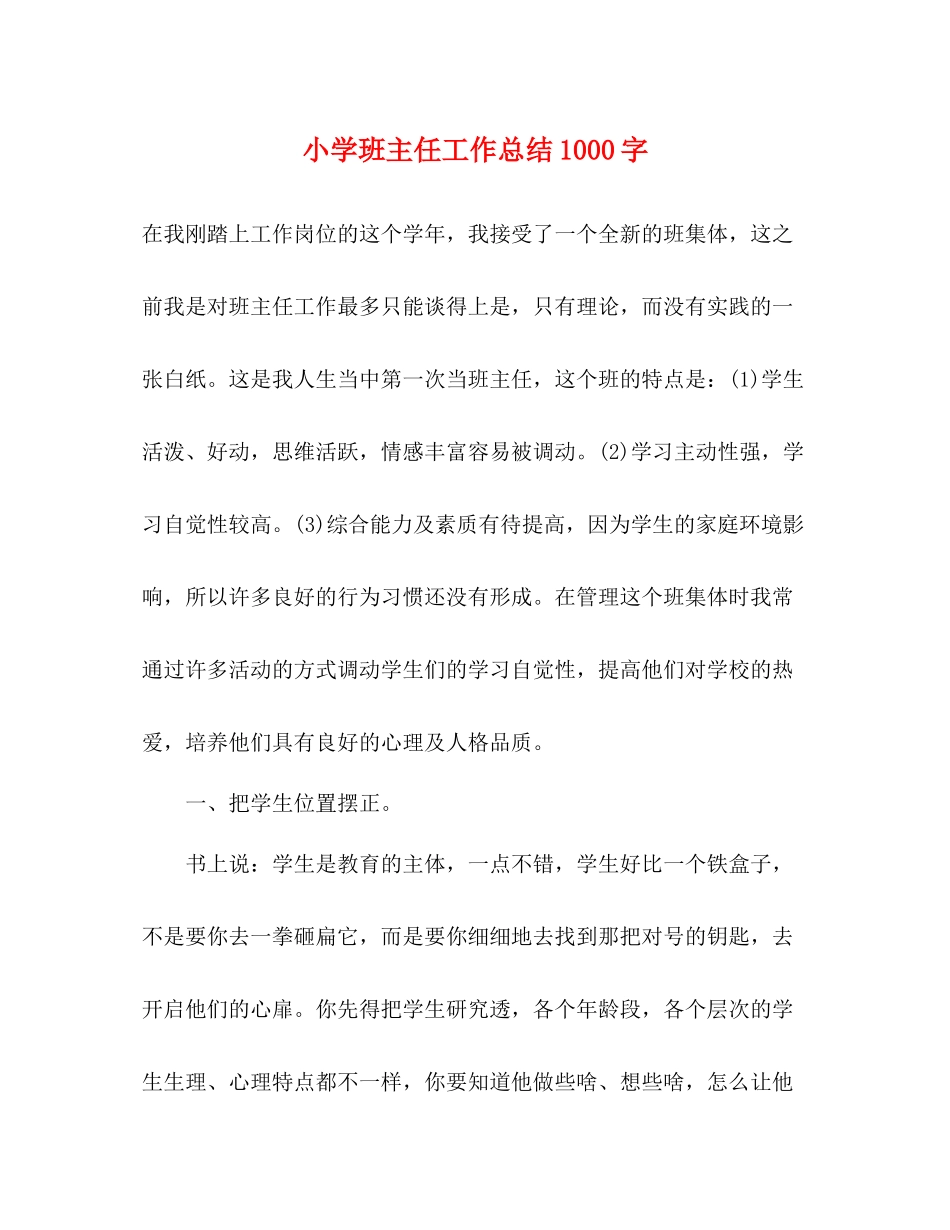 小学班主任工作总结1000字

在我刚踏上工作岗位的这个学年，我接受了一个全新的班集体，这之前我是对班主任工作最多只能谈得上是，只有理论，而没有实践的一张白纸。这是我人生当中第一次当班主任，这个班的特点是：(1)学生活泼、好动，思维活跃，情感丰富容易被调动。(2)学习主动性强，学习自觉性较高。(3)综合能力及素质有待提高，因为学生的家庭环境影响，所以许多良好的行为习惯还没有形成。在管理这个班集体时我常通过许多活动的方式调动学生们的学习自觉性，提高他们对学校的热爱，培养他们具有良好的心理及人格品质。

一、把学生位置摆正。

书上说：学生是教育的主体，一点不错，学生好比一个铁盒子，不是要你去一拳砸扁它，而是要你细细地去找到那把对号的钥匙，去开启他们的心扉。你先得把学生研究透，各个年龄段，各个层次的学生生理、心理特点都不一样，你要知道他做些啥、想些啥，怎么让他